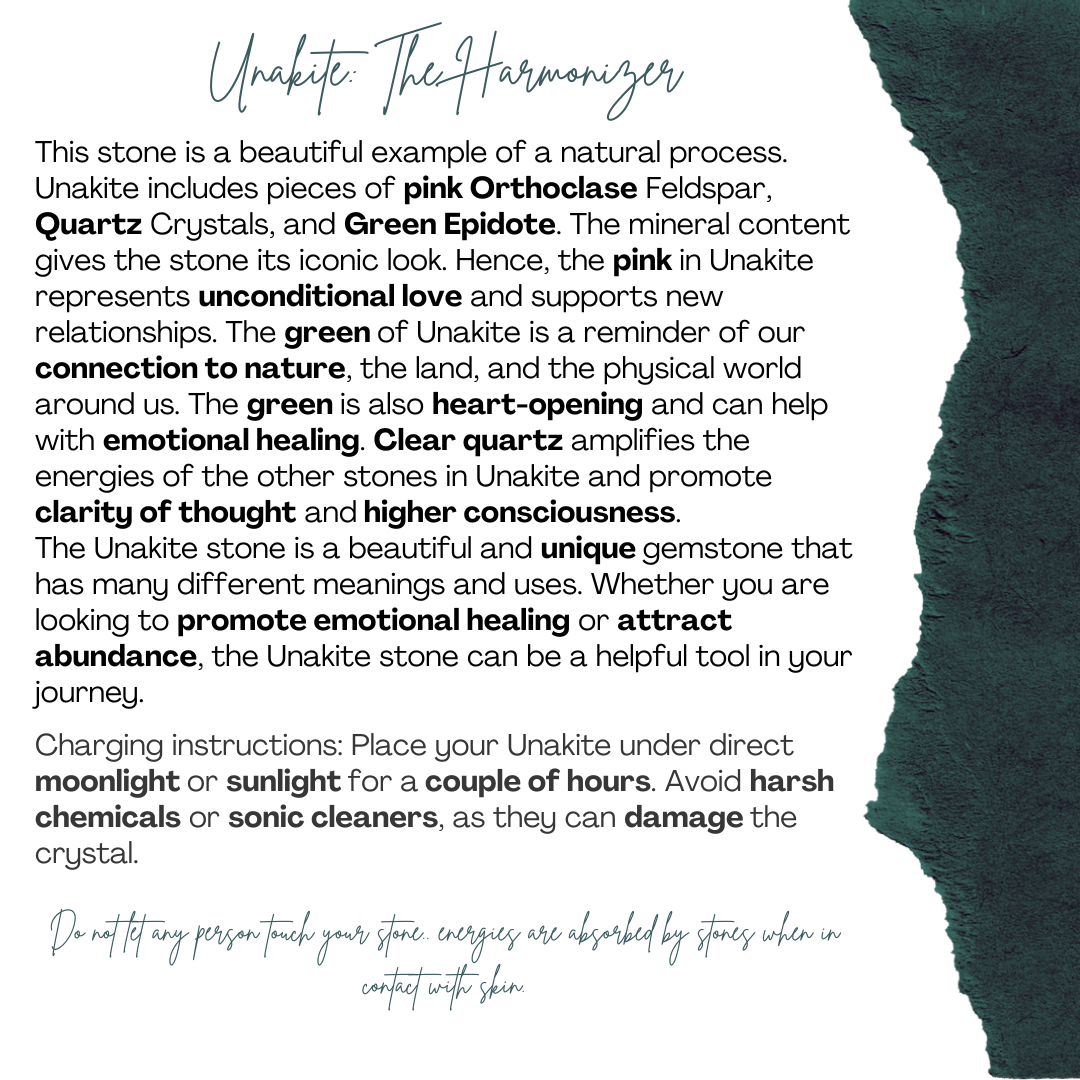 Unakite: The Harmonizer

This stone is a beautiful example of a natural process. Unakite includes pieces of pink Orthoclase Feldspar, Quartz Crystals, and Green Epidote. The mineral content gives the stone its iconic look. Hence, the pink in Unakite represents unconditional love and supports new relationships. The green of Unakite is a reminder of our connection to nature, the land, and the physical world around us. The green is also heart-opening and can help with emotional healing. Clear quartz amplifies the energies of the other stones in Unakite and promote clarity of thought and higher consciousness.
The Unakite stone is a beautiful and unique gemstone that has many different meanings and uses. Whether you are looking to promote emotional healing or attract abundance, the Unakite stone can be a helpful tool in your journey.

Charging instructions: Place your Unakite under direct moonlight or sunlight for a couple of hours. Avoid harsh chemicals or sonic cleaners, as they can damage the crystal.

Do not let any person touch your stone.. energies are absorbed by stones when in contact with skin.